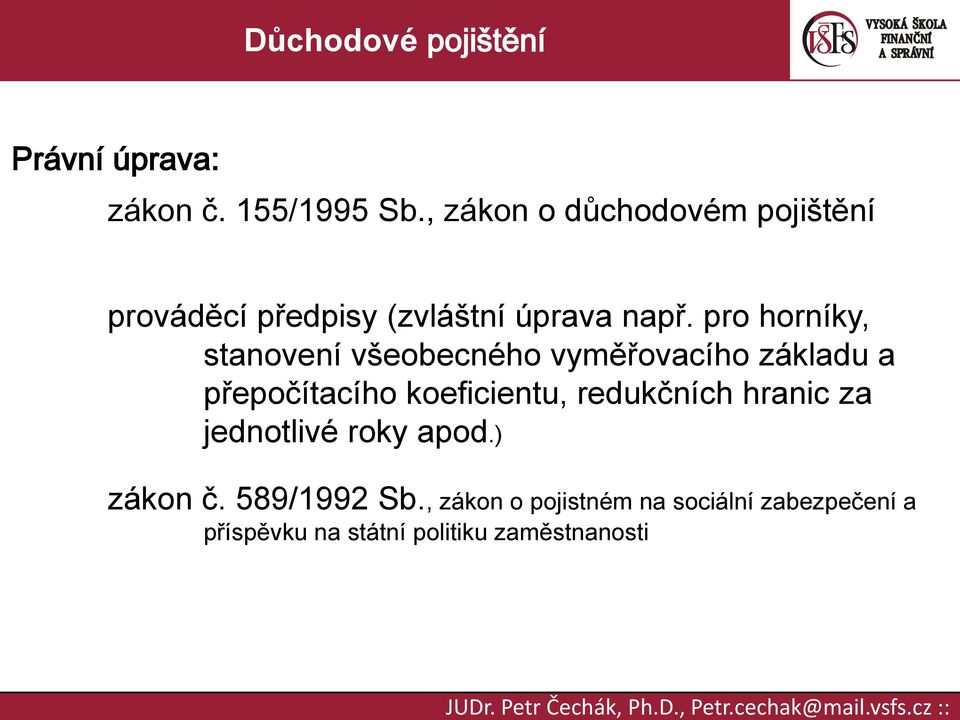 Důchodové pojištění

VŠFS VYSOKÁ ŠKOLA FINANČNÍ A SPRÁVNÍ

Právní úprava:

zákon č. 155/1995 Sb., zákon o důchodovém pojištění

prováděcí předpisy (zvláštní úprava např. pro horníky, stanovení všeobecného vyměřovacího základu a přepočítacího koeficientu, redukčních hranic za jednotlivé roky apod.)

zákon č. 589/1992 Sb., zákon o pojistném na sociální zabezpečení a příspěvku na státní politiku zaměstnanosti

JUDr. Petr Čechák, Ph.D., Petr.cechak@mail.vsfs.cz ::